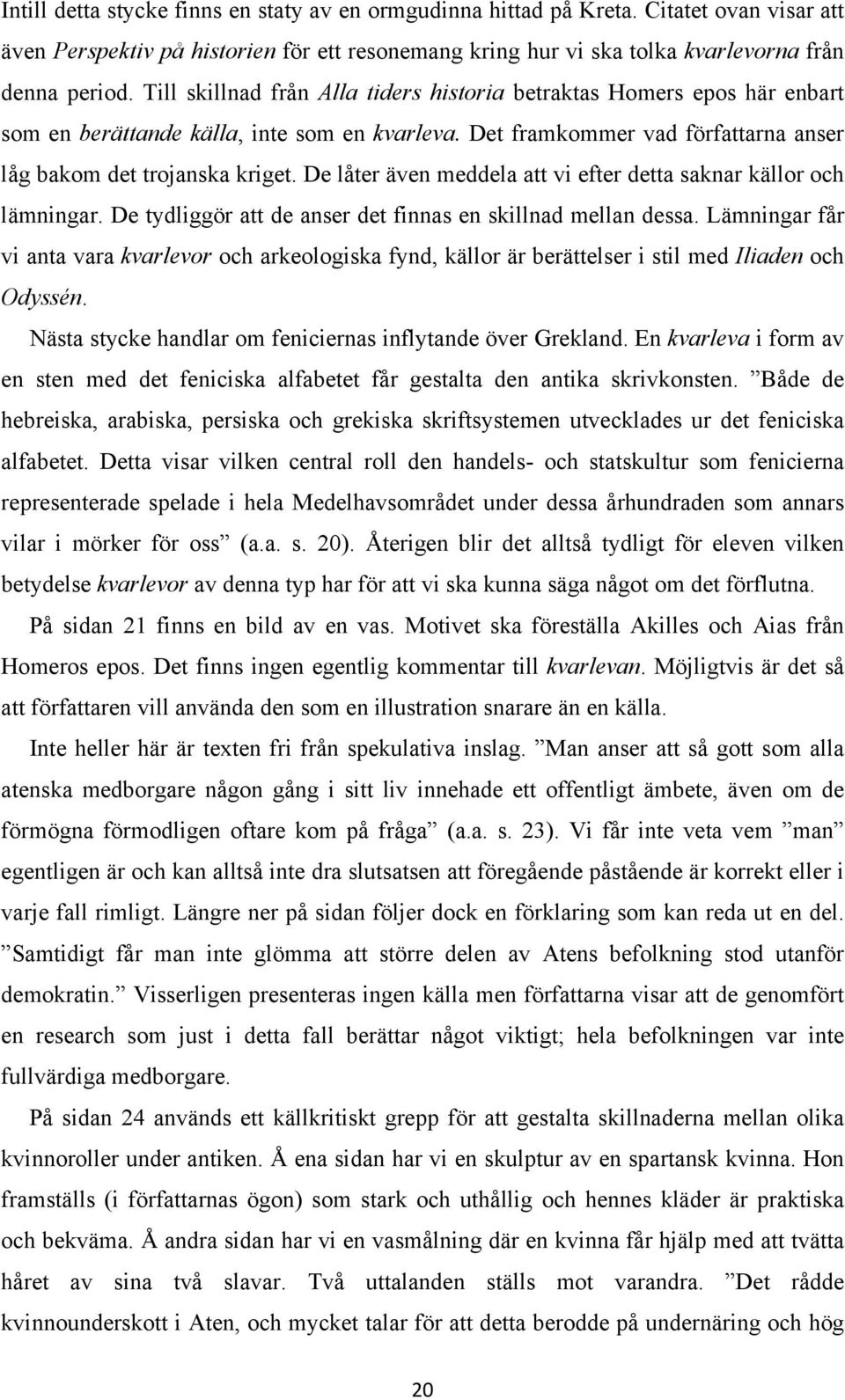 Intill detta stycke finns en staty av en ormgudinna hittad på Kreta. Citatet ovan visar att även Perspektiv på historien för ett resonemang kring hur vi ska tolka kvarlevorna från denna period. Till skillnad från Alla tiders historia betraktas Homers epos här enbart som en berättande källa, inte som en kvarleva. Det framkommer vad författarna anser låg bakom det trojanska kriget. De låter även meddela att vi efter detta saknar källor och lämningar. De tydliggör att de anser det finnas en skillnad mellan dessa. Lämningar får vi anta vara kvarlevor och arkeologiska fynd, källor är berättelser i stil med Iliaden och Odyssén.

Nästa stycke handlar om feniciernas inflytande över Grekland. En kvarleva i form av en sten med det feniciska alfabetet får gestalta den antika skrivkonsten. ”Både de hebreiska, arabiska, persiska och grekiska skriftsystemen utvecklades ur det feniciska alfabetet. Detta visar vilken central roll den handels- och statskultur som fenicierna representerade spelade i hela Medelhavsområdet under dessa århundraden som annars vilar i mörker för oss” (a.a. s. 20). Återigen blir det alltså tydligt för eleven vilken betydelse kvarlevor av denna typ har för att vi ska kunna säga något om det förflutna.

På sidan 21 finns en bild av en vas. Motivet ska föreställa Akilles och Aias från Homeros epos. Det finns ingen egentlig kommentar till kvarlevan. Möjligtvis är det så att författaren vill använda den som en illustration snarare än en källa.

Inte heller här är texten fri från spekulativa inslag. ”Man anser att så gott som alla atenska medborgare någon gång i sitt liv innehade ett offentligt ämbete, även om de förmögna förmodligen oftare kom på fråga” (a.a. s. 23). Vi får inte veta vem ”man” egentligen är och kan alltså inte dra slutsatsen att föregående påstående är korrekt eller i varje fall rimligt. Längre ner på sidan följer dock en förklaring som kan reda ut en del. ”Samtidigt får man inte glömma att större delen av Atens befolkning stod utanför demokratin.” Visserligen presenteras ingen källa men författarna visar att de genomfört en research som just i detta fall berättar något viktigt; hela befolkningen var inte fullvärdiga medborgare.

På sidan 24 används ett källkritiskt grepp för att gestalta skillnaderna mellan olika kvinnoroller under antiken. Å ena sidan har vi en skulptur av en spartansk kvinna. Hon framställs (i författarnas ögon) som stark och uthållig och hennes kläder är praktiska och bekväma. Å andra sidan har vi en vasmålning där en kvinna får hjälp med att tvätta håret av sina två slavar. Två uttalanden ställs mot varandra. ”Det rådde kvinnounderskott i Aten, och mycket talar för att detta berodde på undernäring och hög

20